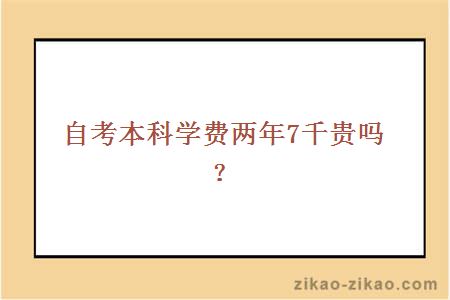 自考本科学费两年7千贵吗？

zikao-zikao.com